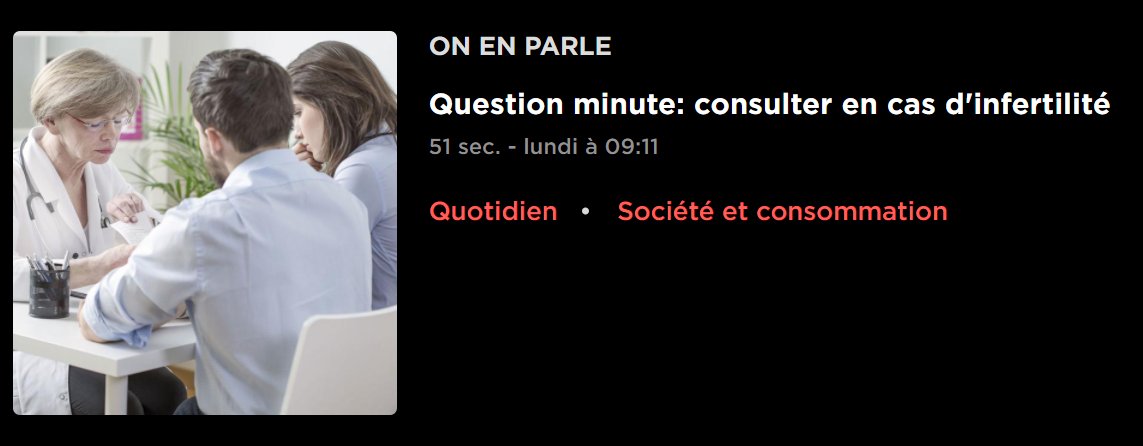 ON EN PARLE

Question minute: consulter en cas d'infertilité

51 sec. - lundi à 09:11

Quotidien • Société et consommation